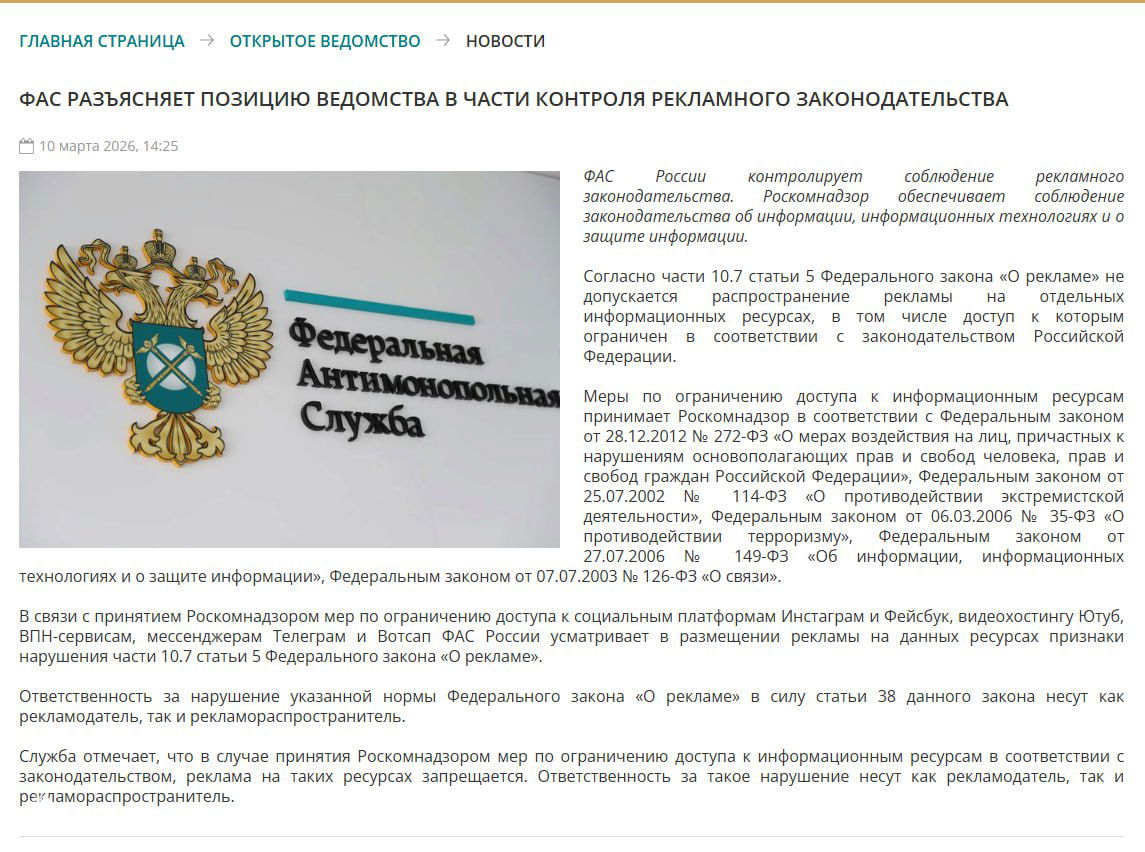 ГЛАВНАЯ СТРАНИЦА → ОТКРЫТОЕ ВЕДОМСТВО → НОВОСТИ

ФАС РАЗЪЯСНЯЕТ ПОЗИЦИЮ ВЕДОМСТВА В ЧАСТИ КОНТРОЛЯ РЕКЛАМНОГО ЗАКОНОДАТЕЛЬСТВА

10 марта 2026, 14:25

Федеральная Антимонопольная Служба

ФАС России контролирует соблюдение рекламного законодательства. Роскомнадзор обеспечивает соблюдение законодательства об информации, информационных технологиях и о защите информации.

Согласно части 10.7 статьи 5 Федерального закона «О рекламе» не допускается распространение рекламы на отдельных информационных ресурсах, в том числе доступ к которым ограничен в соответствии с законодательством Российской Федерации.

Меры по ограничению доступа к информационным ресурсам принимает Роскомнадзор в соответствии с Федеральным законом от 28.12.2012 № 272-ФЗ «О мерах воздействия на лиц, причастных к нарушениям основополагающих прав и свобод человека, прав и свобод граждан Российской Федерации», Федеральным законом от 25.07.2002 № 114-ФЗ «О противодействии экстремистской деятельности», Федеральным законом от 06.03.2006 № 35-ФЗ «О противодействии терроризму», Федеральным законом от 27.07.2006 № 149-ФЗ «Об информации, информационных технологиях и о защите информации», Федеральным законом от 07.07.2003 № 126-ФЗ «О связи».

В связи с принятием Роскомнадзором мер по ограничению доступа к социальным платформам Инстаграм и Фейсбук, видеохостингу Ютуб, ВПН-сервисам, мессенджерам Телеграм и Вотсап ФАС России усматривает в размещении рекламы на данных ресурсах признаки нарушения части 10.7 статьи 5 Федерального закона «О рекламе».

Ответственность за нарушение указанной нормы Федерального закона «О рекламе» в силу статьи 38 данного закона несут как рекламодатель, так и рекламораспространитель.

Служба отмечает, что в случае принятия Роскомнадзором мер по ограничению доступа к информационным ресурсам в соответствии с законодательством, реклама на таких ресурсах запрещается. Ответственность за такое нарушение несут как рекламодатель, так и рекламораспространитель.